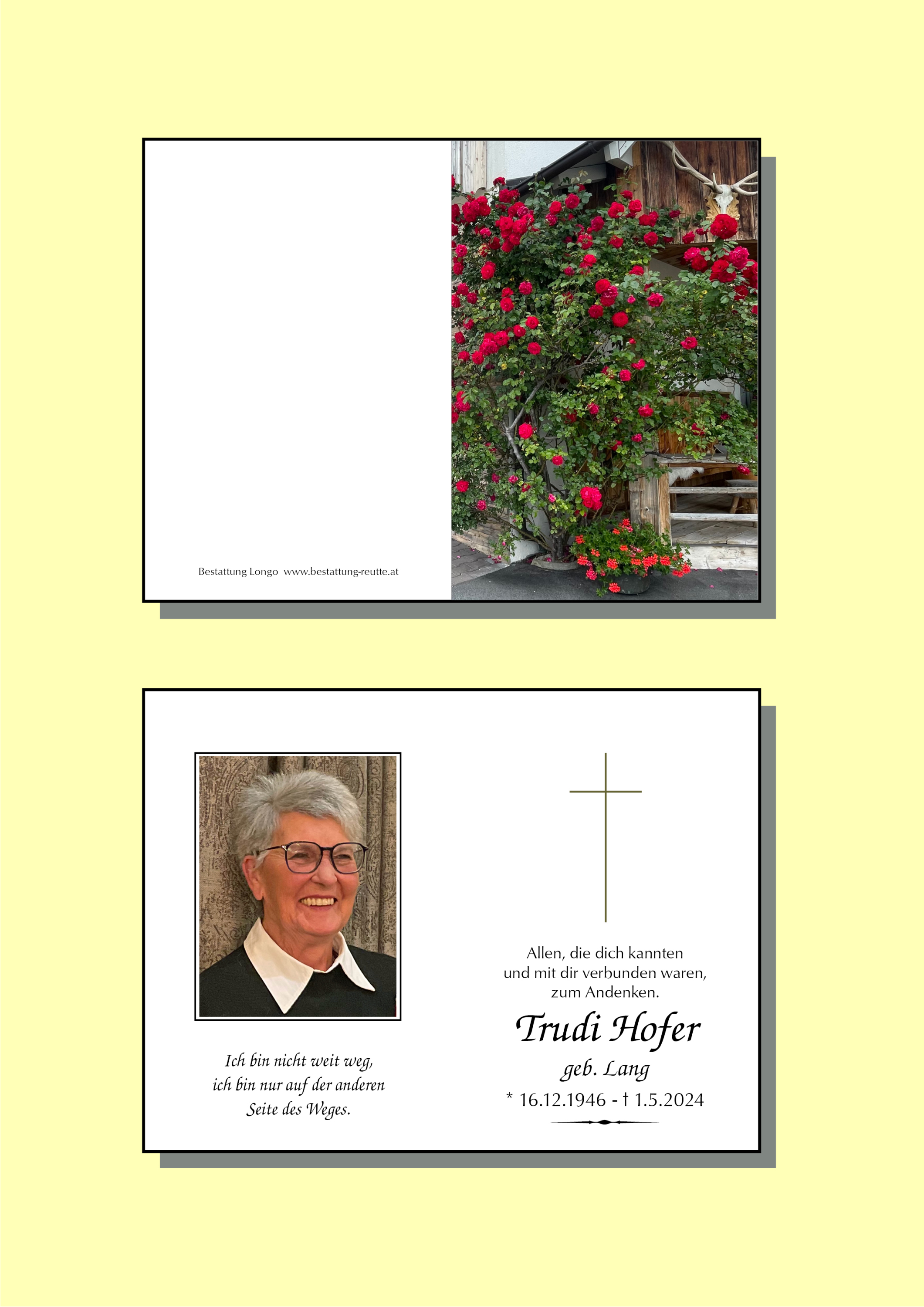 Bestattung Longo www.bestattung-reutte.at

Ich bin nicht weit weg,
ich bin nur auf der anderen
Seite des Weges.

Allen, die dich kannten
und mit dir verbunden waren,
zum Andenken.

Trudi Hofer

geb. Lang

* 16.12.1946 - † 1.5.2024